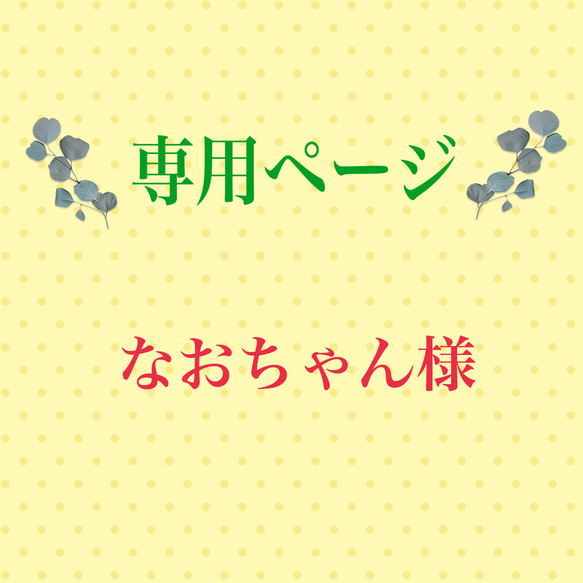 専用ページ

なおちゃん様